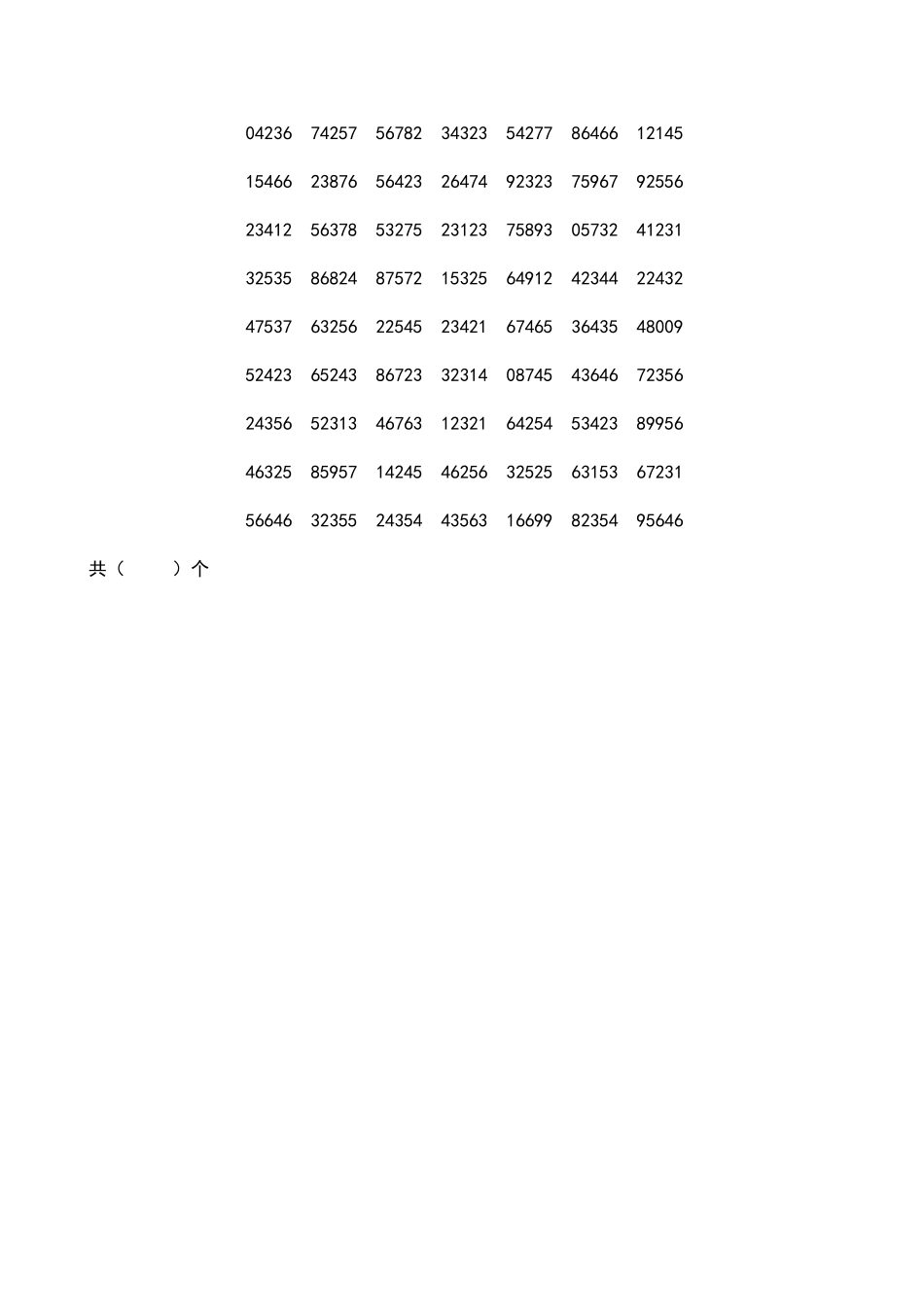 04236 74257 56782 34323 54277 86466 12145

15466 23876 56423 26474 92323 75967 92556

23412 56378 53275 23123 75893 05732 41231

32535 86824 87572 15325 64912 42344 22432

47537 63256 22545 23421 67465 36435 48009

52423 65243 86723 32314 08745 43646 72356

24356 52313 46763 12321 64254 53423 89956

46325 85957 14245 46256 32525 63153 67231

56646 32355 24354 43563 16699 82354 95646

共（　　）个